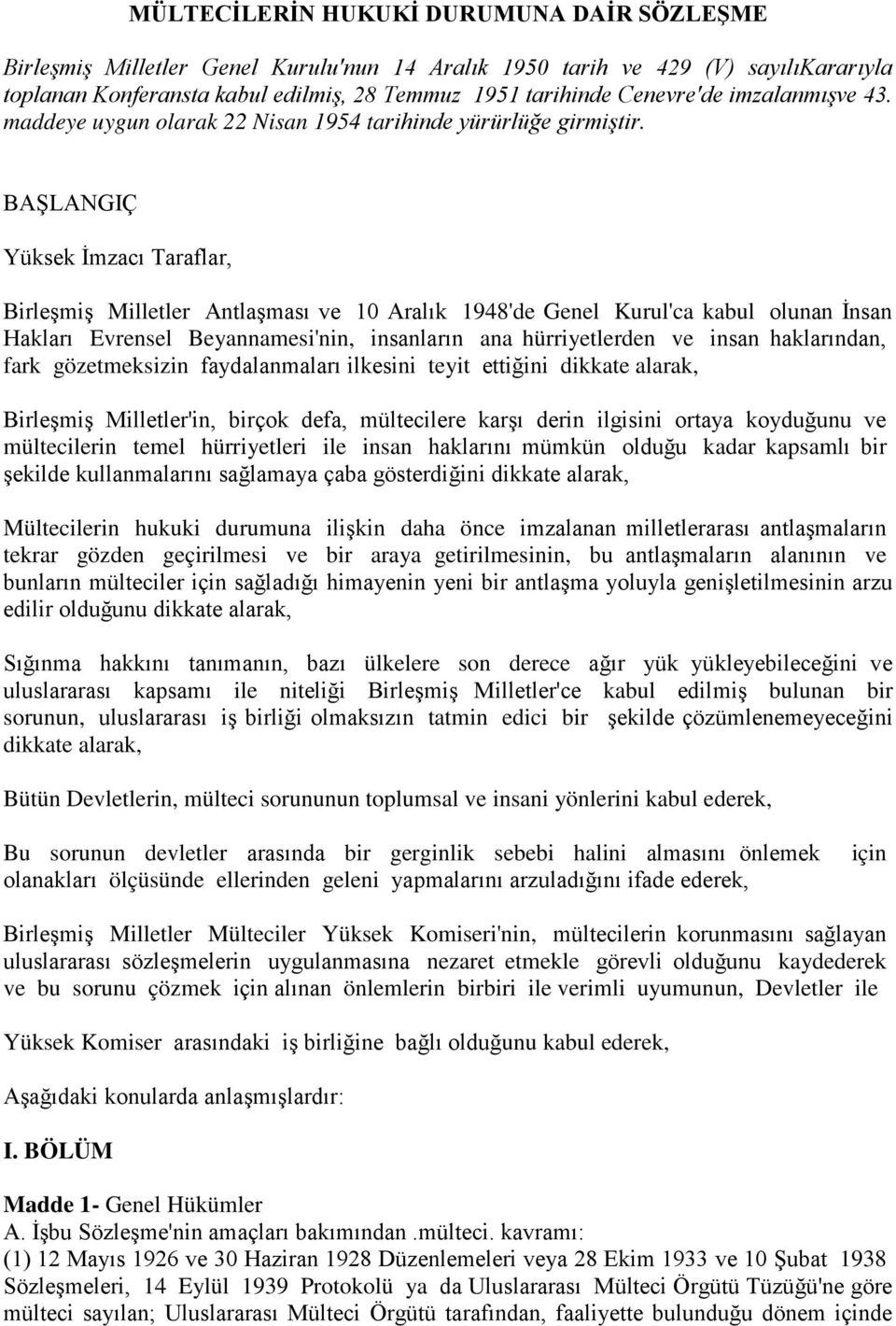 MÜLTECİLERİN HUKUKİ DURUMUNA DAİR SÖZLEŞME

Birleşmiş Milletler Genel Kurulu'nun 14 Aralık 1950 tarih ve 429 (V) sayılıKararıyla toplanan Konferansta kabul edilmiş, 28 Temmuz 1951 tarihinde Cenevre'de imzalanmışve 43. maddeye uygun olarak 22 Nisan 1954 tarihinde yürürlüğe girmiştir.

BAŞLANGIÇ

Yüksek İmzacı Taraflar,

Birleşmiş Milletler Antlaşması ve 10 Aralık 1948'de Genel Kurul'ca kabul olunan İnsan Hakları Evrensel Beyannamesi'nin, insanların ana hürriyetlerden ve insan haklarından, fark gözetmeksizin faydalanmaları ilkesini teyit ettiğini dikkate alarak,

Birleşmiş Milletler'in, birçok defa, mültecilere karşı derin ilgisini ortaya koyduğunu ve mültecilerin temel hürriyetleri ile insan haklarını mümkün olduğu kadar kapsamlı bir şekilde kullanmalarını sağlamaya çaba gösterdiğini dikkate alarak,

Mültecilerin hukuki durumuna ilişkin daha önce imzalanan milletlerarası antlaşmaların tekrar gözden geçirilmesi ve bir araya getirilmesinin, bu antlaşmaların alanının ve bunların mülteciler için sağladığı himayenin yeni bir antlaşma yoluyla genişletilmesinin arzu edilir olduğunu dikkate alarak,

Sığınma hakkını tanımanın, bazı ülkelere son derece ağır yük yükleyebileceğini ve uluslararası kapsamı ile niteliği Birleşmiş Milletler'ce kabul edilmiş bulunan bir sorunun, uluslararası iş birliği olmaksızın tatmin edici bir şekilde çözümlenemeyeceğini dikkate alarak,

Bütün Devletlerin, mülteci sorununun toplumsal ve insani yönlerini kabul ederek,

Bu sorunun devletler arasında bir gerginlik sebebi halini almasını önlemek için olanakları ölçüsünde ellerinden geleni yapmalarını arzuladığını ifade ederek,

Birleşmiş Milletler Mülteciler Yüksek Komiseri'nin, mültecilerin korunmasını sağlayan uluslararası sözleşmelerin uygulanmasına nezaret etmekle görevli olduğunu kaydederek ve bu sorunu çözmek için alınan önlemlerin birbiri ile verimli uyumunun, Devletler ile

Yüksek Komiser arasındaki iş birliğine bağlı olduğunu kabul ederek,

Aşağıdaki konularda anlaşmışlardır:

I. BÖLÜM

Madde 1- Genel Hükümler
A. İşbu Sözleşme'nin amaçları bakımından .mülteci. kavramı:
(1) 12 Mayıs 1926 ve 30 Haziran 1928 Düzenlemeleri veya 28 Ekim 1933 ve 10 Şubat 1938 Sözleşmeleri, 14 Eylül 1939 Protokolü ya da Uluslararası Mülteci Örgütü Tüzüğü'ne göre mülteci sayılan; Uluslararası Mülteci Örgütü tarafından, faaliyette bulunduğu dönem içinde